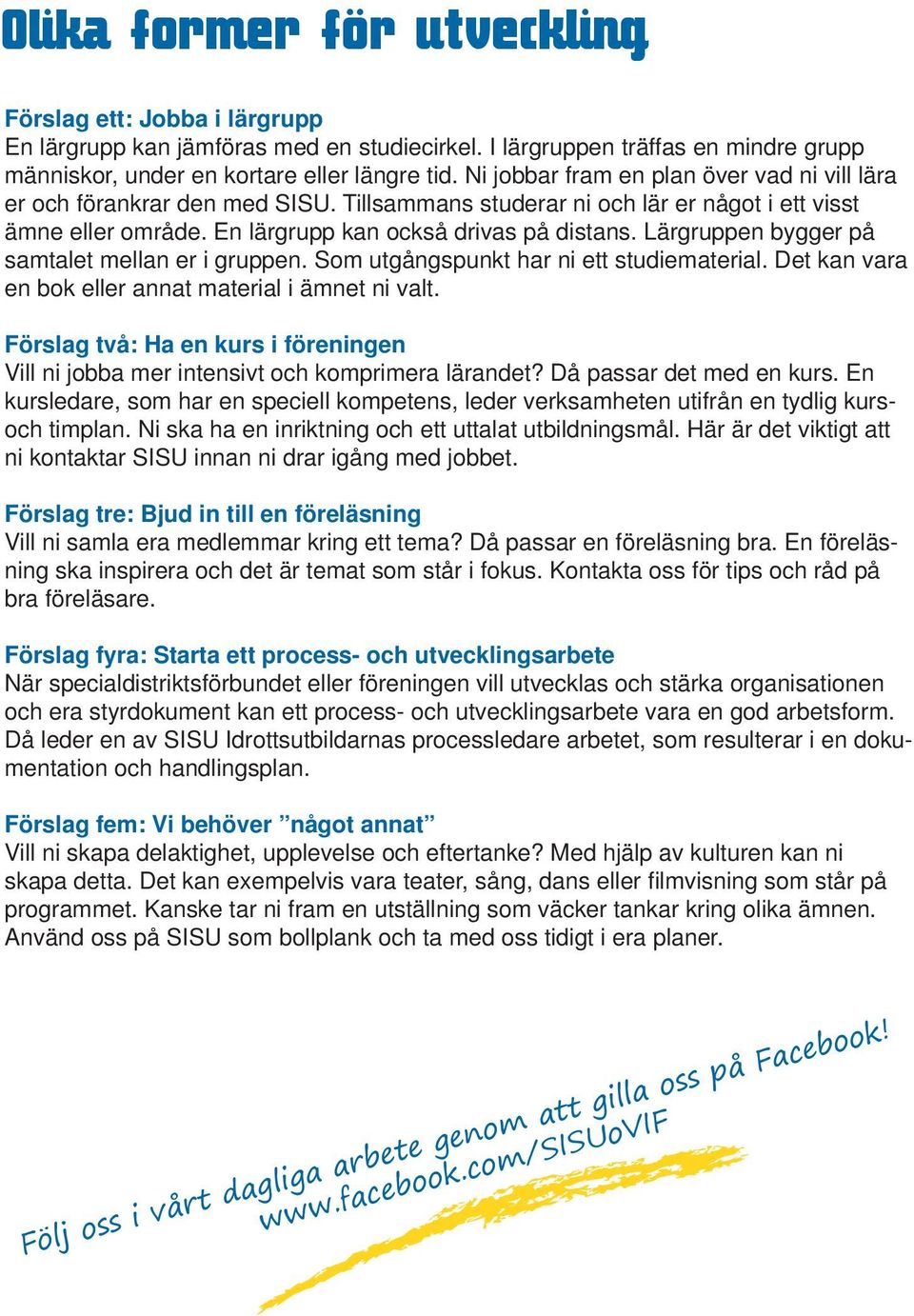 Olika former för utveckling

Förslag ett: Jobba i lärgrupp
En lärgrupp kan jämföras med en studiecirkel. I lärgruppen träffas en mindre grupp människor, under en kortare eller längre tid. Ni jobbar fram en plan över vad ni vill lära er och förankrar den med SISU. Tillsammans studerar ni och lär er något i ett visst ämne eller område. En lärgrupp kan också drivas på distans. Lärgruppen bygger på samtalet mellan er i gruppen. Som utgångspunkt har ni ett studiematerial. Det kan vara en bok eller annat material i ämnet ni valt.

Förslag två: Ha en kurs i föreningen
Vill ni jobba mer intensivt och komprimera lärandet? Då passar det med en kurs. En kursledare, som har en speciell kompetens, leder verksamheten utifrån en tydlig kurs- och timplan. Ni ska ha en inriktning och ett uttalat utbildningsmål. Här är det viktigt att ni kontaktar SISU innan ni drar igång med jobbet.

Förslag tre: Bjud in till en föreläsning
Vill ni samla era medlemmar kring ett tema? Då passar en föreläsning bra. En föreläsning ska inspirera och det är temat som står i fokus. Kontakta oss för tips och råd på bra föreläsare.

Förslag fyra: Starta ett process- och utvecklingsarbete
När specialdistriktsförbundet eller föreningen vill utvecklas och stärka organisationen och era styrdokument kan ett process- och utvecklingsarbete vara en god arbetsform. Då leder en av SISU Idrottsutbildarnas processledare arbetet, som resulterar i en dokumentation och handlingsplan.

Förslag fem: Vi behöver ”något annat”
Vill ni skapa delaktighet, upplevelse och eftertanke? Med hjälp av kulturen kan ni skapa detta. Det kan exempelvis vara teater, sång, dans eller filmvisning som står på programmet. Kanske tar ni fram en utställning som väcker tankar kring olika ämnen. Använd oss på SISU som bollplank och ta med oss tidigt i era planer.

Följ oss i vårt dagliga arbete genom att gilla oss på Facebook!
www.facebook.com/SISUoVIF